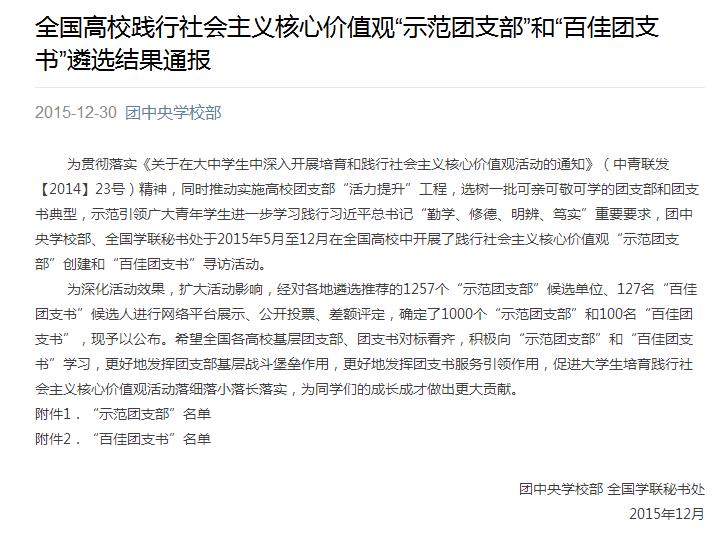 全国高校践行社会主义核心价值观“示范团支部”和“百佳团支书”遴选结果通报

2015-12-30 团中央学校部

为贯彻落实《关于在大中学生中深入开展培育和践行社会主义核心价值观活动的通知》（中青联发【2014】23号）精神，同时推动实施高校团支部“活力提升”工程，选树一批可亲可敬可学的团支部和团支书典型，示范引领广大青年学生进一步学习践行习近平总书记“勤学、修德、明辨、笃实”重要要求，团中央学校部、全国学联秘书处于2015年5月至12月在全国高校中开展了践行社会主义核心价值观“示范团支部”创建和“百佳团支书”寻访活动。

为深化活动效果，扩大活动影响，经对各地遴选推荐的1257个“示范团支部”候选单位、127名“百佳团支书”候选人进行网络平台展示、公开投票、差额评定，确定了1000个“示范团支部”和100名“百佳团支书”，现予以公布。希望全国各高校基层团支部、团支书对标看齐，积极向“示范团支部”和“百佳团支书”学习，更好地发挥团支部基层战斗堡垒作用，更好地发挥团支书服务引领作用，促进大学生培育践行社会主义核心价值观活动落细落小落长落实，为同学们的成长成才做出更大贡献。

附件1．“示范团支部”名单

附件2．“百佳团支书”名单

团中央学校部 全国学联秘书处

2015年12月